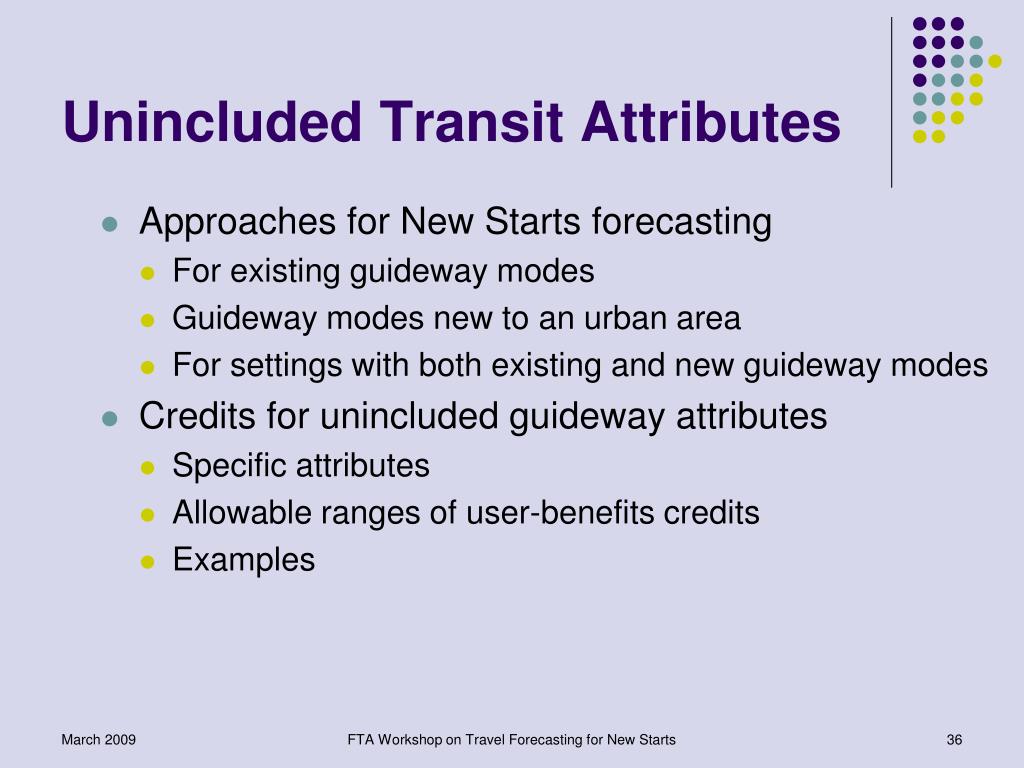 Unincluded Transit Attributes

- Approaches for New Starts forecasting
  - For existing guideway modes
  - Guideway modes new to an urban area
  - For settings with both existing and new guideway modes
- Credits for unincluded guideway attributes
  - Specific attributes
  - Allowable ranges of user-benefits credits
  - Examples

March 2009

FTA Workshop on Travel Forecasting for New Starts

36